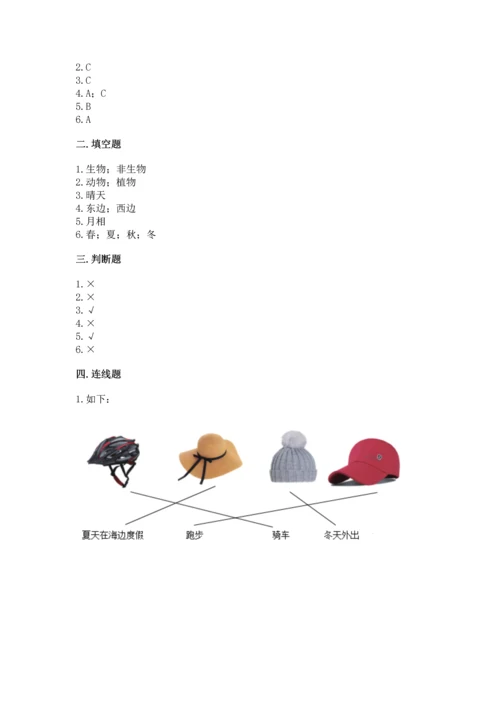 2. C
3. C
4. A；C
5. B
6. A

二. 填空题

1. 生物；非生物
2. 动物；植物
3. 晴天
4. 东边；西边
5. 月相
6. 春；夏；秋；冬

三. 判断题

1. ×
2. ×
3. √
4. ×
5. √
6. ×

四. 连线题

1. 如下：

夏天在海边度假 跑步 骑车 冬天外出